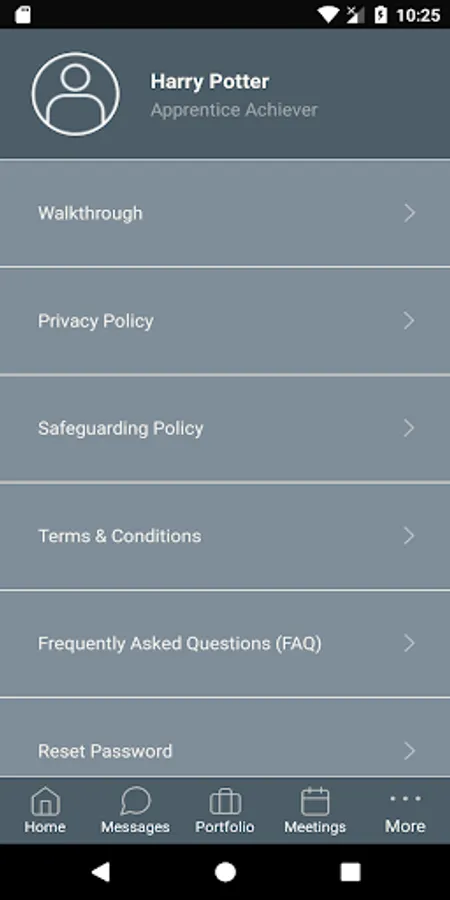 10:25

Harry Potter
Apprentice Achiever

Walkthrough

Privacy Policy

Safeguarding Policy

Terms & Conditions

Frequently Asked Questions (FAQ)

Reset Password

Home Messages Portfolio Meetings More